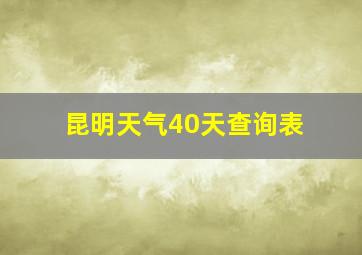 昆明天气40天查询表